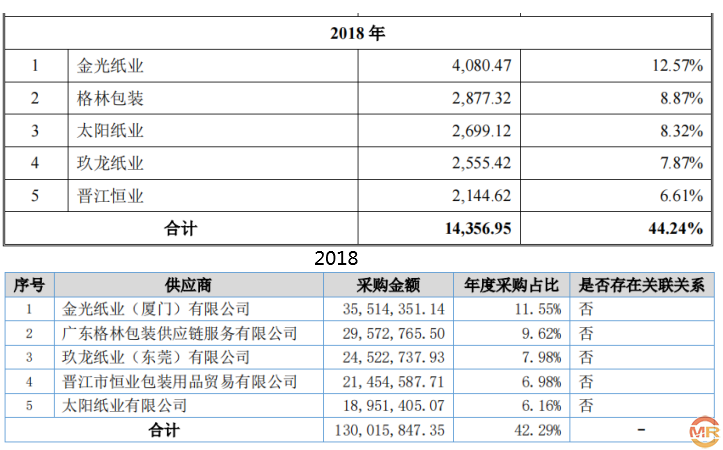 | 2018 年 | | | |
|---|---|---|---|
| 1 | 金光纸业 | 4,080.47 | 12.57% |
| 2 | 格林包装 | 2,877.32 | 8.87% |
| 3 | 太阳纸业 | 2,699.12 | 8.32% |
| 4 | 玖龙纸业 | 2,555.42 | 7.87% |
| 5 | 晋江恒业 | 2,144.62 | 6.61% |
| 合计 | | 14,356.95 | 44.24% |

2018

| 序号 | 供应商 | 采购金额 | 年度采购占比 | 是否存在关联关系 |
|---|---|---|---|---|
| 1 | 金光纸业（厦门）有限公司 | 35,514,351.14 | 11.55% | 否 |
| 2 | 广东格林包装供应链服务有限公司 | 29,572,765.50 | 9.62% | 否 |
| 3 | 玖龙纸业（东莞）有限公司 | 24,522,737.93 | 7.98% | 否 |
| 4 | 晋江市恒业包装用品贸易有限公司 | 21,454,587.71 | 6.98% | 否 |
| 5 | 太阳纸业有限公司 | 18,951,405.07 | 6.16% | 否 |
| 合计 | | 130,015,847.35 | 42.29% | - |

MR